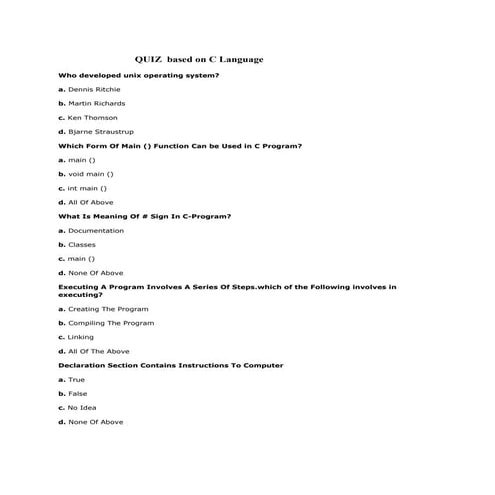 QUIZ based on C Language

Who developed unix operating system?

a. Dennis Ritchie

b. Martin Richards

c. Ken Thomson

d. Bjarne Straustrup

Which Form Of Main () Function Can be Used in C Program?

a. main ()

b. void main ()

c. int main ()

d. All Of Above

What Is Meaning Of # Sign In C-Program?

a. Documentation

b. Classes

c. main ()

d. None Of Above

Executing A Program Involves A Series Of Steps.which of the Following involves in executing?

a. Creating The Program

b. Compiling The Program

c. Linking

d. All Of The Above

Declaration Section Contains Instructions To Computer

a. True

b. False

c. No Idea

d. None Of Above